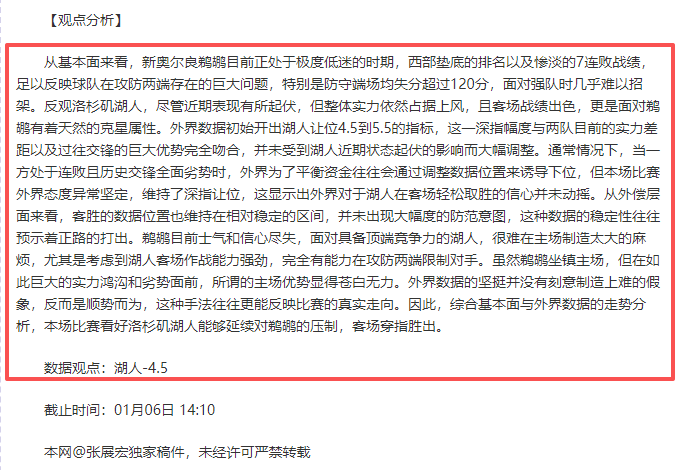 【观点分析】

从基本面来看，新奥尔良鹈鹕目前正处于极度低迷的时期，西部垫底的排名以及惨淡的7连败战绩，足以反映球队在攻防两端存在的巨大问题，特别是防守端场均失分超过120分，面对强队时几乎难以招架。反观洛杉矶湖人，尽管近期表现有所起伏，但整体实力依然占据上风，且客场战绩出色，更是面对鹈鹕有着天然的克星属性。外界数据初始开出湖人让位4.5到5.5的指标，这一深指幅度与两队目前的实力差距以及过往交锋的巨大优势完全吻合，并未受到湖人近期状态起伏的影响而大幅调整。通常情况下，当一方处于连败且历史交锋全面劣势时，外界为了平衡资金往往会通过调整数据位置来诱导下位，但本场比赛外界态度异常坚定，维持了深指让位，这显示出外界对于湖人在客场轻松取胜的信心并未动摇。从外偿层面来看，客胜的数据位置也维持在相对稳定的区间，并未出现大幅度的防范意图，这种数据的稳定性往往预示着正路的打出。鹈鹕目前士气和信心尽失，面对具备顶端竞争力的湖人，很难在主场制造太大的麻烦，尤其是考虑到湖人客场作战能力强劲，完全有能力在攻防两端限制对手。虽然鹈鹕坐镇主场，但在如此巨大的实力鸿沟和劣势面前，所谓的主场优势显得苍白无力。外界数据的坚挺并没有刻意制造上难的假象，反而是顺势而为，这种手法往往更能反映比赛的真实走向。因此，综合基本面与外界数据的走势分析，本场比赛看好洛杉矶湖人能够延续对鹈鹕的压制，客场穿指胜出。

数据观点：湖人-4.5

截止时间：01月06日 14:10

本网@张展宏独家稿件，未经许可严禁转载